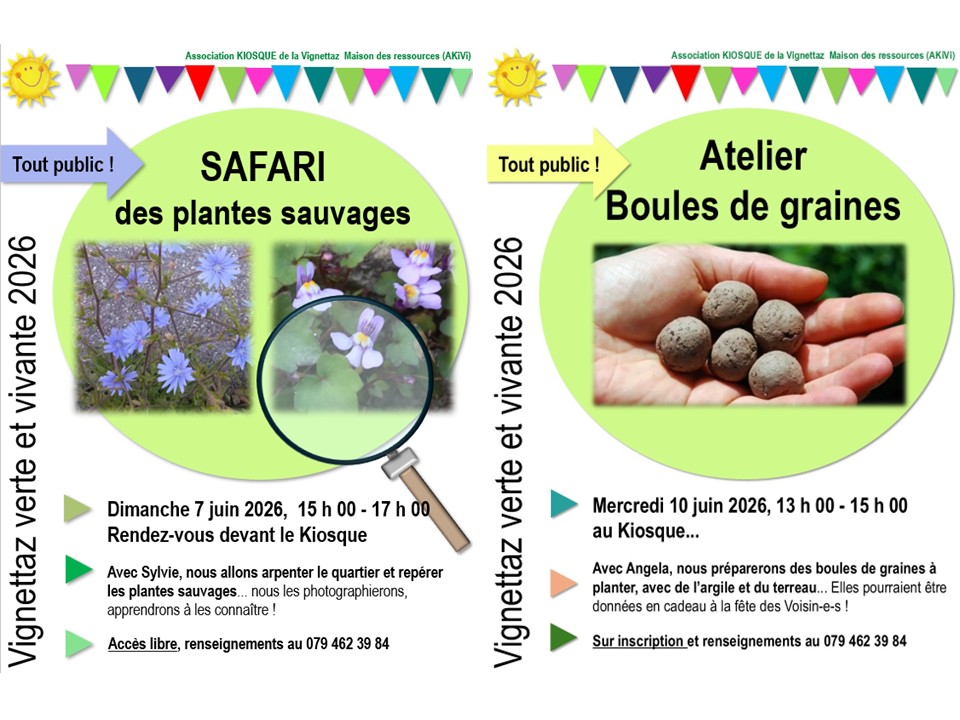 Association KIOSQUE de la Vignettaz Maison des ressources (AKiVi)

Tout public !

SAFARI
des plantes sauvages

Vignettaz verte et vivante 2026

Dimanche 7 juin 2026, 15 h 00 - 17 h 00
Rendez-vous devant le Kiosque

Avec Sylvie, nous allons arpenter le quartier et repérer les plantes sauvages... nous les photographierons, apprendrons à les connaître !

Accès libre, renseignements au 079 462 39 84

Association KIOSQUE de la Vignettaz Maison des ressources (AKiVi)

Tout public !

Atelier
Boules de graines

Vignettaz verte et vivante 2026

Mercredi 10 juin 2026, 13 h 00 - 15 h 00
au Kiosque...

Avec Angela, nous préparerons des boules de graines à planter, avec de l'argile et du terreau... Elles pourraient être données en cadeau à la fête des Voisin-e-s !

Sur inscription et renseignements au 079 462 39 84